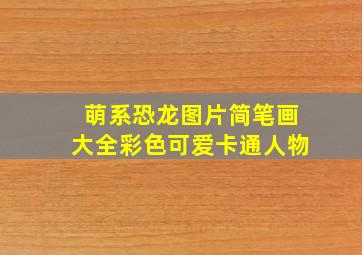 萌系恐龙图片简笔画
大全彩色可爱卡通人物